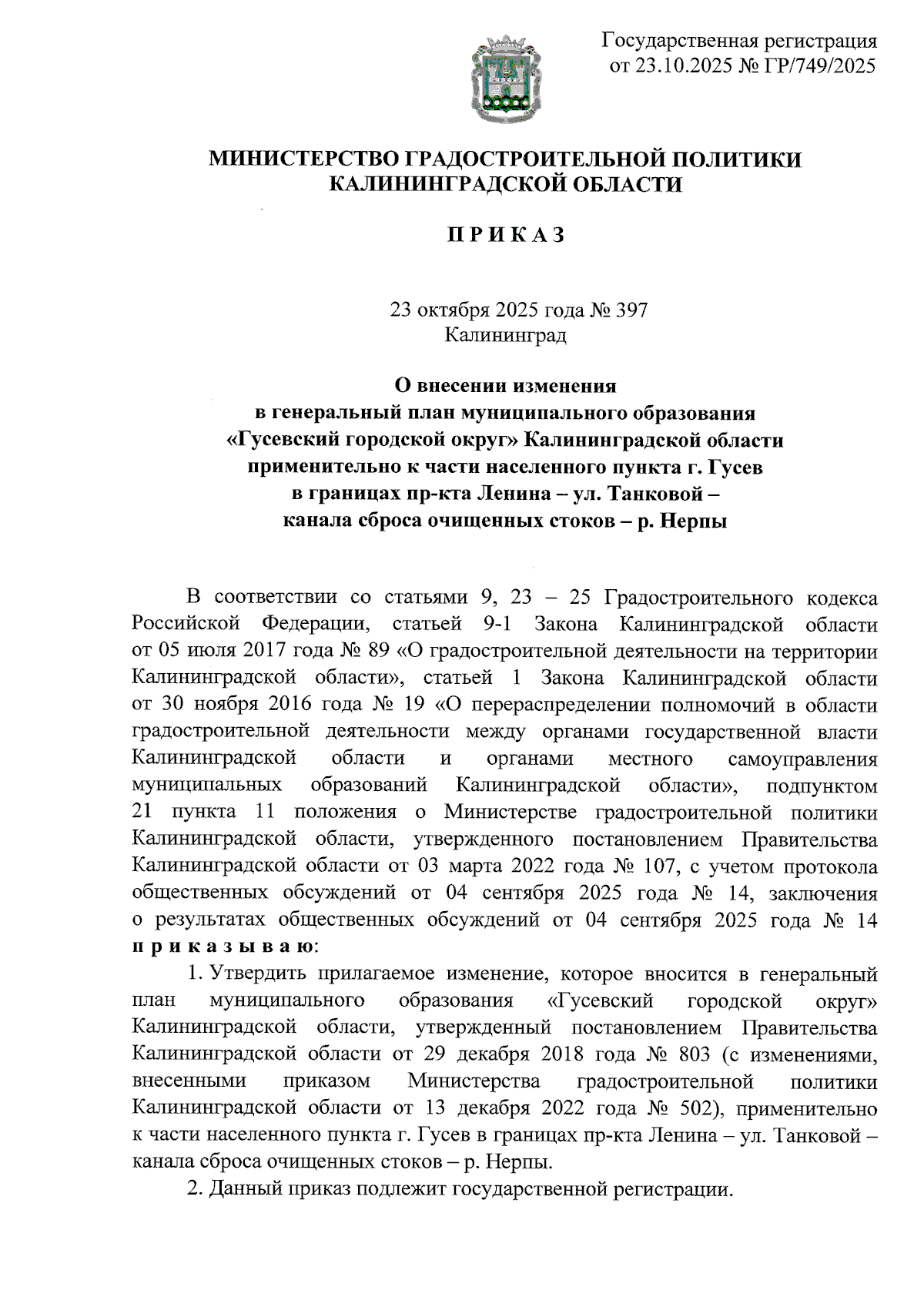 Государственная регистрация
от 23.10.2025 № ГР/749/2025

МИНИСТЕРСТВО ГРАДОСТРОИТЕЛЬНОЙ ПОЛИТИКИ
КАЛИНИНГРАДСКОЙ ОБЛАСТИ

П Р И К А З

23 октября 2025 года № 397
Калининград

О внесении изменения
в генеральный план муниципального образования
«Гусевский городской округ» Калининградской области
применительно к части населенного пункта г. Гусев
в границах пр-кта Ленина – ул. Танковой –
канала сброса очищенных стоков – р. Нерпы

В соответствии со статьями 9, 23 – 25 Градостроительного кодекса Российской Федерации, статьей 9-1 Закона Калининградской области от 05 июля 2017 года № 89 «О градостроительной деятельности на территории Калининградской области», статьей 1 Закона Калининградской области от 30 ноября 2016 года № 19 «О перераспределении полномочий в области градостроительной деятельности между органами государственной власти Калининградской области и органами местного самоуправления муниципальных образований Калининградской области», подпунктом 21 пункта 11 положения о Министерстве градостроительной политики Калининградской области, утвержденного постановлением Правительства Калининградской области от 03 марта 2022 года № 107, с учетом протокола общественных обсуждений от 04 сентября 2025 года № 14, заключения о результатах общественных обсуждений от 04 сентября 2025 года № 14 п р и к а з ы в а ю:

1. Утвердить прилагаемое изменение, которое вносится в генеральный план муниципального образования «Гусевский городской округ» Калининградской области, утвержденный постановлением Правительства Калининградской области от 29 декабря 2018 года № 803 (с изменениями, внесенными приказом Министерства градостроительной политики Калининградской области от 13 декабря 2022 года № 502), применительно к части населенного пункта г. Гусев в границах пр-кта Ленина – ул. Танковой – канала сброса очищенных стоков – р. Нерпы.

2. Данный приказ подлежит государственной регистрации.